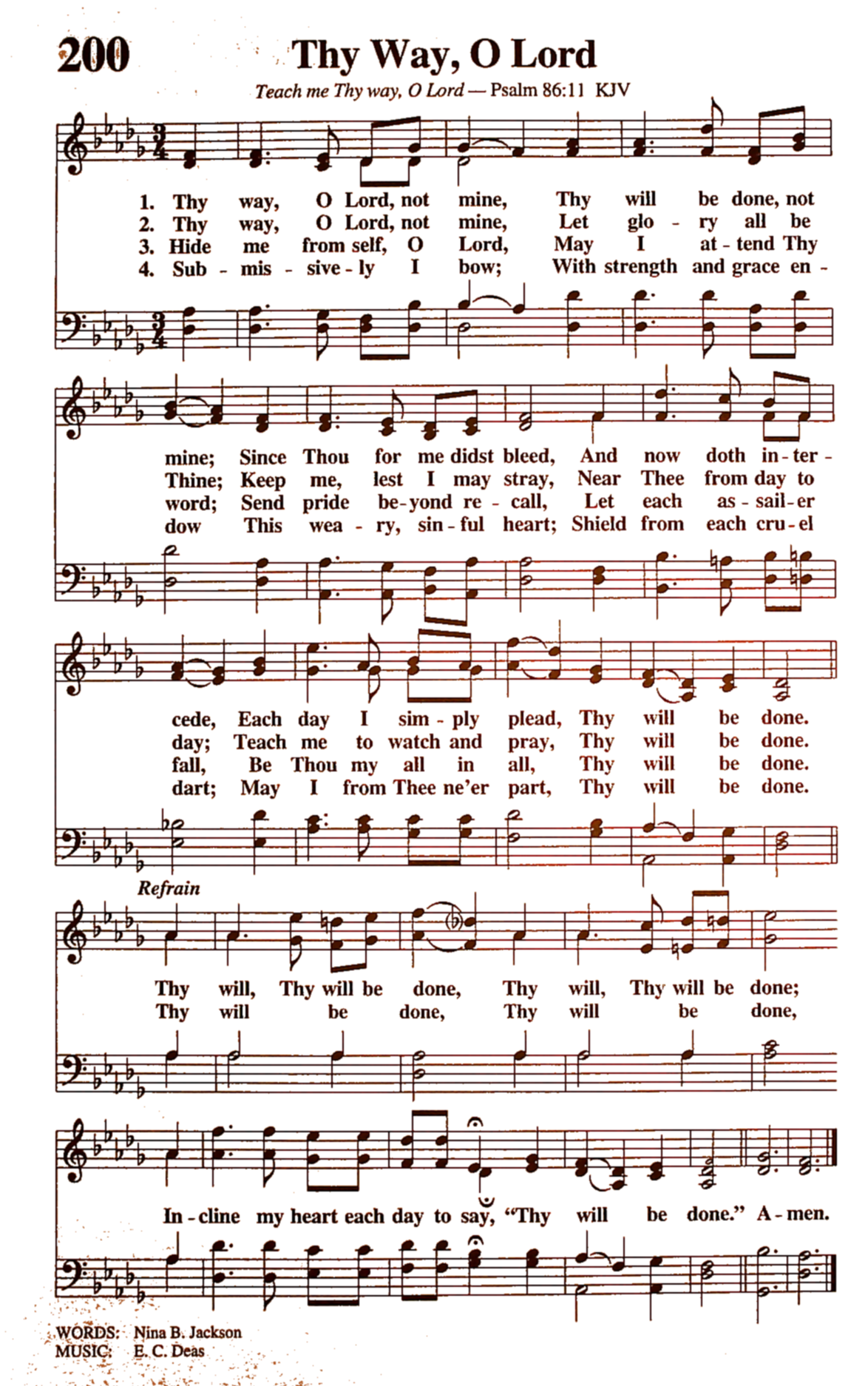 200 Thy Way, O Lord

Teach me Thy way, O Lord — Psalm 86:11 KJV

1. Thy way, O Lord, not mine, Thy will be done, not
2. Thy way, O Lord, not mine, Let glo - ry all be
3. Hide me from self, O Lord, May I at - tend Thy
4. Sub - mis - sive - ly I bow; With strength and grace en -

mine; Since Thou for me didst bleed, And now doth in - ter -
Thine; Keep me, lest I may stray, Near Thee from day to
word; Send pride be - yond re - call, Let each as - sail - er
dow This wea - ry, sin - ful heart; Shield from each cru - el

cede, Each day I sim - ply plead, Thy will be done.
day; Teach me to watch and pray, Thy will be done.
fall, Be Thou my all in all, Thy will be done.
dart; May I from Thee ne'er part, Thy will be done.

Refrain

Thy will, Thy will be done, Thy will, Thy will be done;
Thy will be done, Thy will be done,

In - cline my heart each day to say, "Thy will be done." A - men.

WORDS: Nina B. Jackson
MUSIC: E. C. Deas